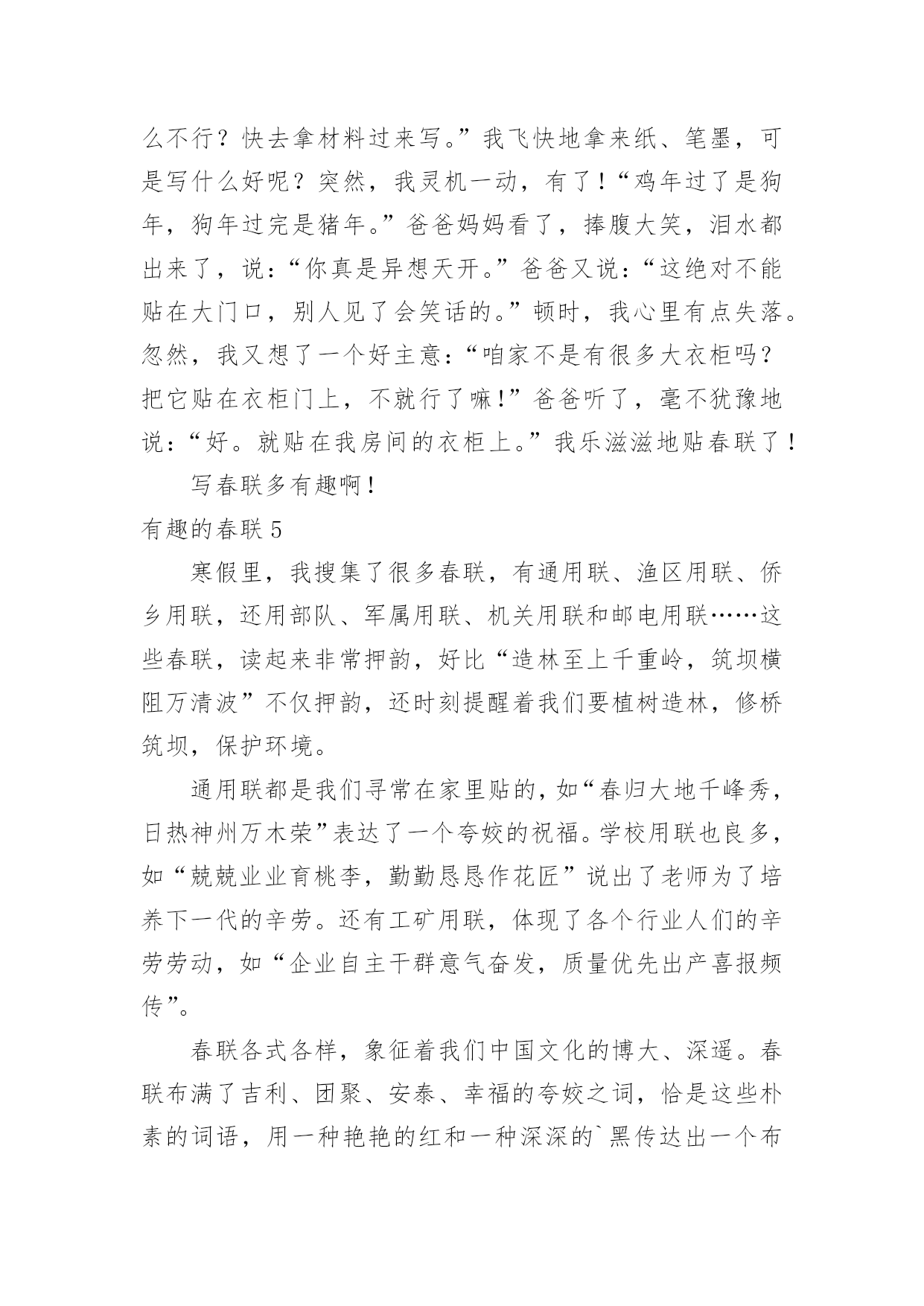 么不行？快去拿材料过来写。”我飞快地拿来纸、笔墨，可是写什么好呢？突然，我灵机一动，有了！“鸡年过了是狗年，狗年过完是猪年。”爸爸妈妈看了，捧腹大笑，泪水都出来了，说：“你真是异想天开。”爸爸又说：“这绝对不能贴在大门口，别人见了会笑话的。”顿时，我心里有点失落。忽然，我又想了一个好主意：“咱家不是有很多大衣柜吗？把它贴在衣柜门上，不就行了嘛！”爸爸听了，毫不犹豫地说：“好。就贴在我房间的衣柜上。”我乐滋滋地贴春联了！

写春联多有趣啊！

有趣的春联 5

寒假里，我搜集了很多春联，有通用联、渔区用联、侨乡用联，还用部队、军属用联、机关用联和邮电用联……这些春联，读起来非常押韵，好比“造林至上千重岭，筑坝横阻万清波”不仅押韵，还时刻提醒着我们要植树造林，修桥筑坝，保护环境。

通用联都是我们寻常在家里贴的，如“春归大地千峰秀，日热神州万木荣”表达了一个夸姣的祝福。学校用联也良多，如“兢兢业业育桃李，勤勤恳恳作花匠”说出了老师为了培养下一代的辛劳。还有工矿用联，体现了各个行业人们的辛劳劳动，如“企业自主干群意气奋发，质量优先出产喜报频传”。

春联各式各样，象征着我们中国文化的博大、深遥。春联布满了吉利、团聚、安泰、幸福的夸姣之词，恰是这些朴素的词语，用一种艳艳的红和一种深深的`黑传达出一个布